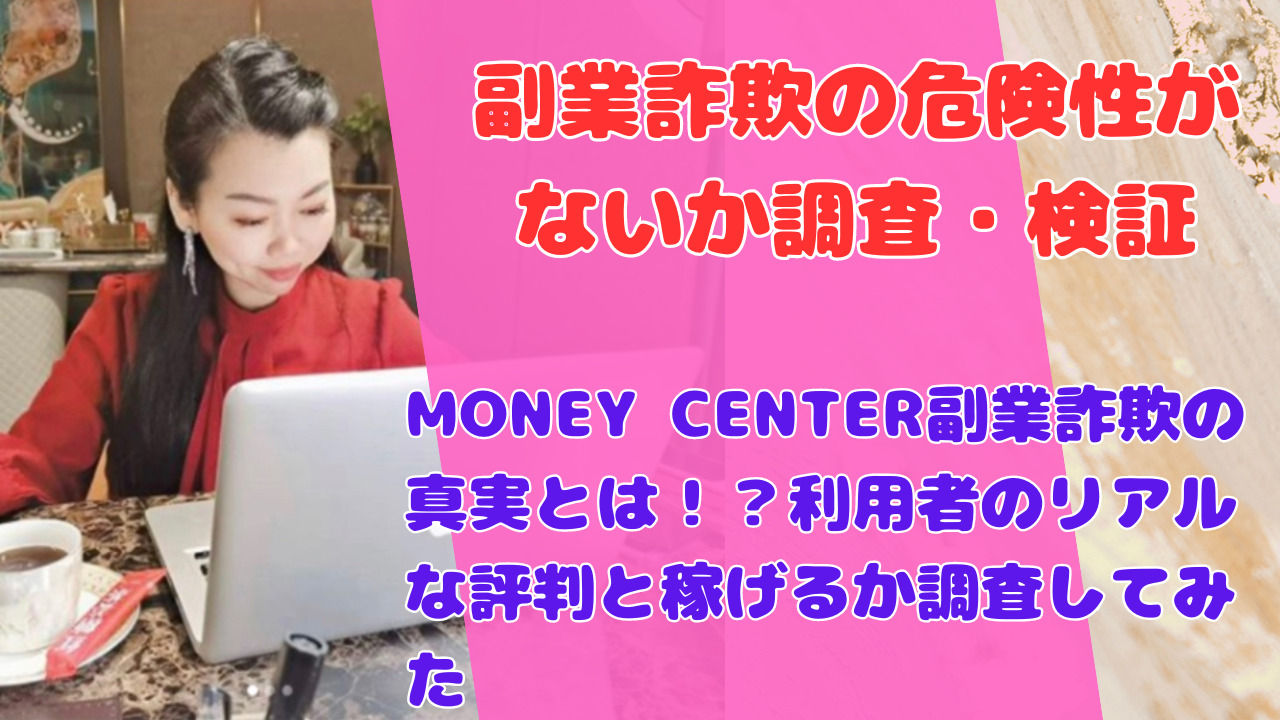 副業詐欺の危険性がないか調査・検証

MONEY CENTER副業詐欺の真実とは！？利用者のリアルな評判と稼げるか調査してみた